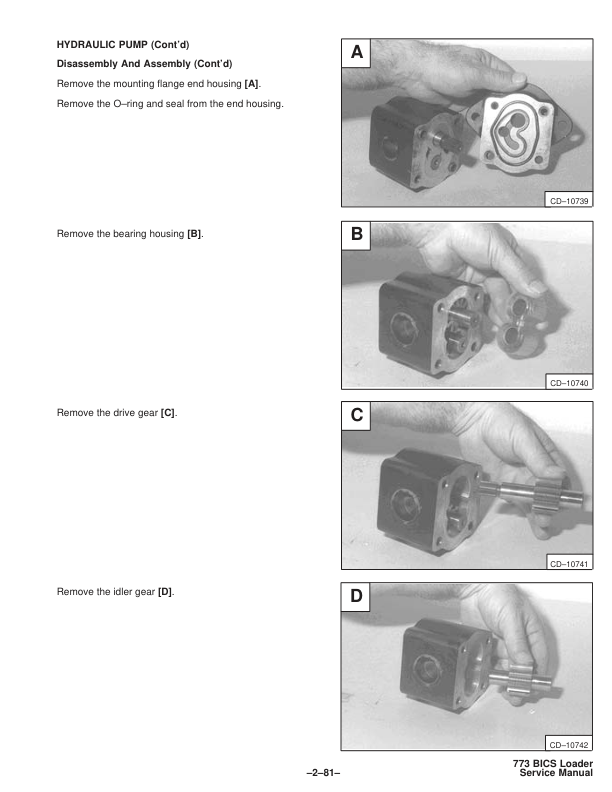 HYDRAULIC PUMP (Cont'd)

Disassembly And Assembly (Cont'd)

Remove the mounting flange end housing [A].

Remove the O–ring and seal from the end housing.

A

CD–10739

Remove the bearing housing [B].

B

CD–10740

Remove the drive gear [C].

C

CD–10741

Remove the idler gear [D].

D

CD–10742

–2–81–

773 BICS Loader
Service Manual